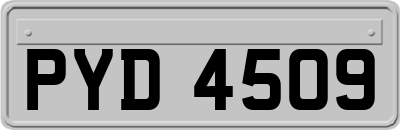 PYD 4509